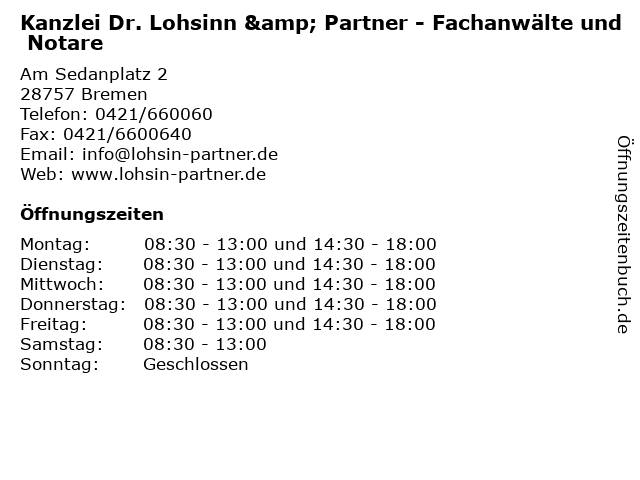 Kanzlei Dr. Lohsinn &amp; Partner - Fachanwälte und Notare

Am Sedanplatz 2
28757 Bremen
Telefon: 0421/660060
Fax: 0421/6600640
Email: info@lohsin-partner.de
Web: www.lohsin-partner.de

Öffnungszeiten

| Montag: | 08:30 - 13:00 und 14:30 - 18:00 |
|---|---|
| Dienstag: | 08:30 - 13:00 und 14:30 - 18:00 |
| Mittwoch: | 08:30 - 13:00 und 14:30 - 18:00 |
| Donnerstag: | 08:30 - 13:00 und 14:30 - 18:00 |
| Freitag: | 08:30 - 13:00 und 14:30 - 18:00 |
| Samstag: | 08:30 - 13:00 |
| Sonntag: | Geschlossen |

Öffnungszeitenbuch.de